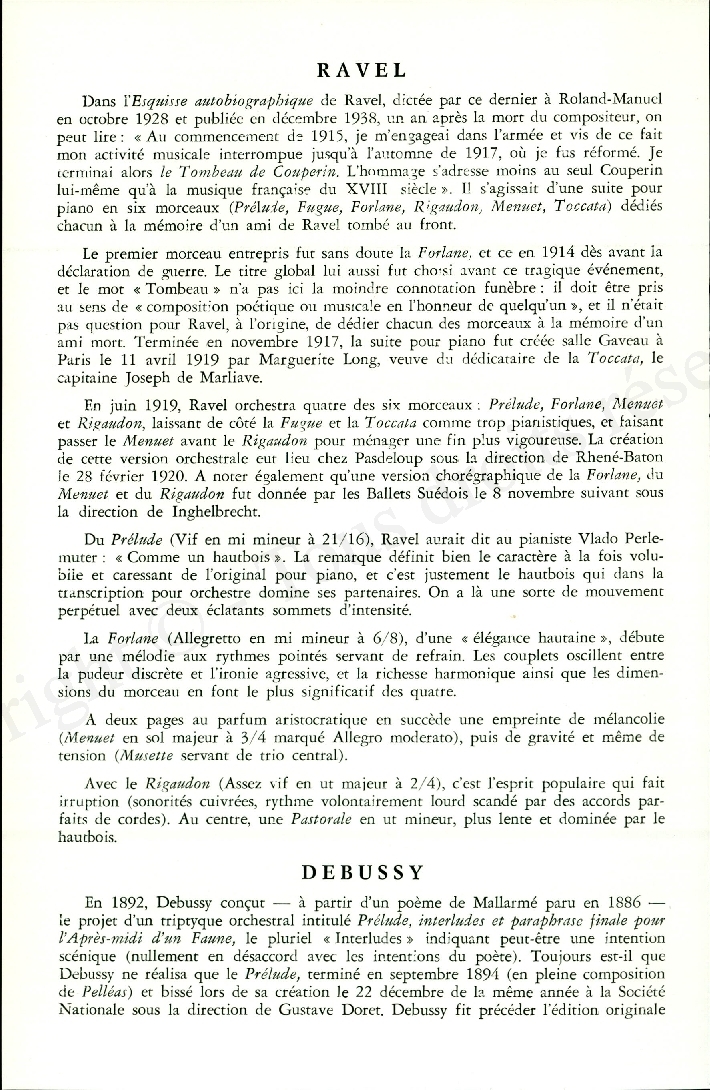 RAVEL

Dans l'Esquisse autobiographique de Ravel, dictée par ce dernier à Roland-Manuel en octobre 1928 et publiée en décembre 1938, un an après la mort du compositeur, on peut lire : « Au commencement de 1915, je m'engageai dans l'armée et vis de ce fait mon activité musicale interrompue jusqu'à l'automne de 1917, où je fus réformé. Je terminai alors le Tombeau de Couperin. L'hommage s'adresse moins au seul Couperin lui-même qu'à la musique française du XVIII siècle ». Il s'agissait d'une suite pour piano en six morceaux (Prélude, Fugue, Forlane, Rigaudon, Menuet, Toccata) dédiés chacun à la mémoire d'un ami de Ravel tombé au front.

Le premier morceau entrepris fut sans doute la Forlane, et ce en 1914 dès avant la déclaration de guerre. Le titre global lui aussi fut choisi avant ce tragique événement, et le mot « Tombeau » n'a pas ici la moindre connotation funèbre : il doit être pris au sens de « composition poétique ou musicale en l'honneur de quelqu'un », et il n'était pas question pour Ravel, à l'origine, de dédier chacun des morceaux à la mémoire d'un ami mort. Terminée en novembre 1917, la suite pour piano fut créée salle Gaveau à Paris le 11 avril 1919 par Marguerite Long, veuve du dédicataire de la Toccata, le capitaine Joseph de Marliave.

En juin 1919, Ravel orchestra quatre des six morceaux : Prélude, Forlane, Menuet et Rigaudon, laissant de côté la Fugue et la Toccata comme trop pianistiques, et faisant passer le Menuet avant le Rigaudon pour ménager une fin plus vigoureuse. La création de cette version orchestrale eut lieu chez Pasdeloup sous la direction de Rhené-Baton le 28 février 1920. A noter également qu'une version chorégraphique de la Forlane, du Menuet et du Rigaudon fut donnée par les Ballets Suédois le 8 novembre suivant sous la direction de Inghelbrecht.

Du Prélude (Vif en mi mineur à 21/16), Ravel aurait dit au pianiste Vlado Perlemuter : « Comme un hautbois ». La remarque définit bien le caractère à la fois volubile et caressant de l'original pour piano, et c'est justement le hautbois qui dans la transcription pour orchestre domine ses partenaires. On a là une sorte de mouvement perpétuel avec deux éclatants sommets d'intensité.

La Forlane (Allegretto en mi mineur à 6/8), d'une « élégance hautaine », débute par une mélodie aux rythmes pointés servant de refrain. Les couplets oscillent entre la pudeur discrète et l'ironie agressive, et la richesse harmonique ainsi que les dimensions du morceau en font le plus significatif des quatre.

A deux pages au parfum aristocratique en succède une empreinte de mélancolie (Menuet en sol majeur à 3/4 marqué Allegro moderato), puis de gravité et même de tension (Musette servant de trio central).

Avec le Rigaudon (Assez vif en ut majeur à 2/4), c'est l'esprit populaire qui fait irruption (sonorités cuivrées, rythme volontairement lourd scandé par des accords parfaits de cordes). Au centre, une Pastorale en ut mineur, plus lente et dominée par le hautbois.

DEBUSSY

En 1892, Debussy conçut — à partir d'un poème de Mallarmé paru en 1886 — le projet d'un triptyque orchestral intitulé Prélude, interludes et paraphrase finale pour l'Après-midi d'un Faune, le pluriel « Interludes » indiquant peut-être une intention scénique (nullement en désaccord avec les intentions du poète). Toujours est-il que Debussy ne réalisa que le Prélude, terminé en septembre 1894 (en pleine composition de Pelléas) et bissé lors de sa création le 22 décembre de la même année à la Société Nationale sous la direction de Gustave Doret. Debussy fit précéder l'édition originale